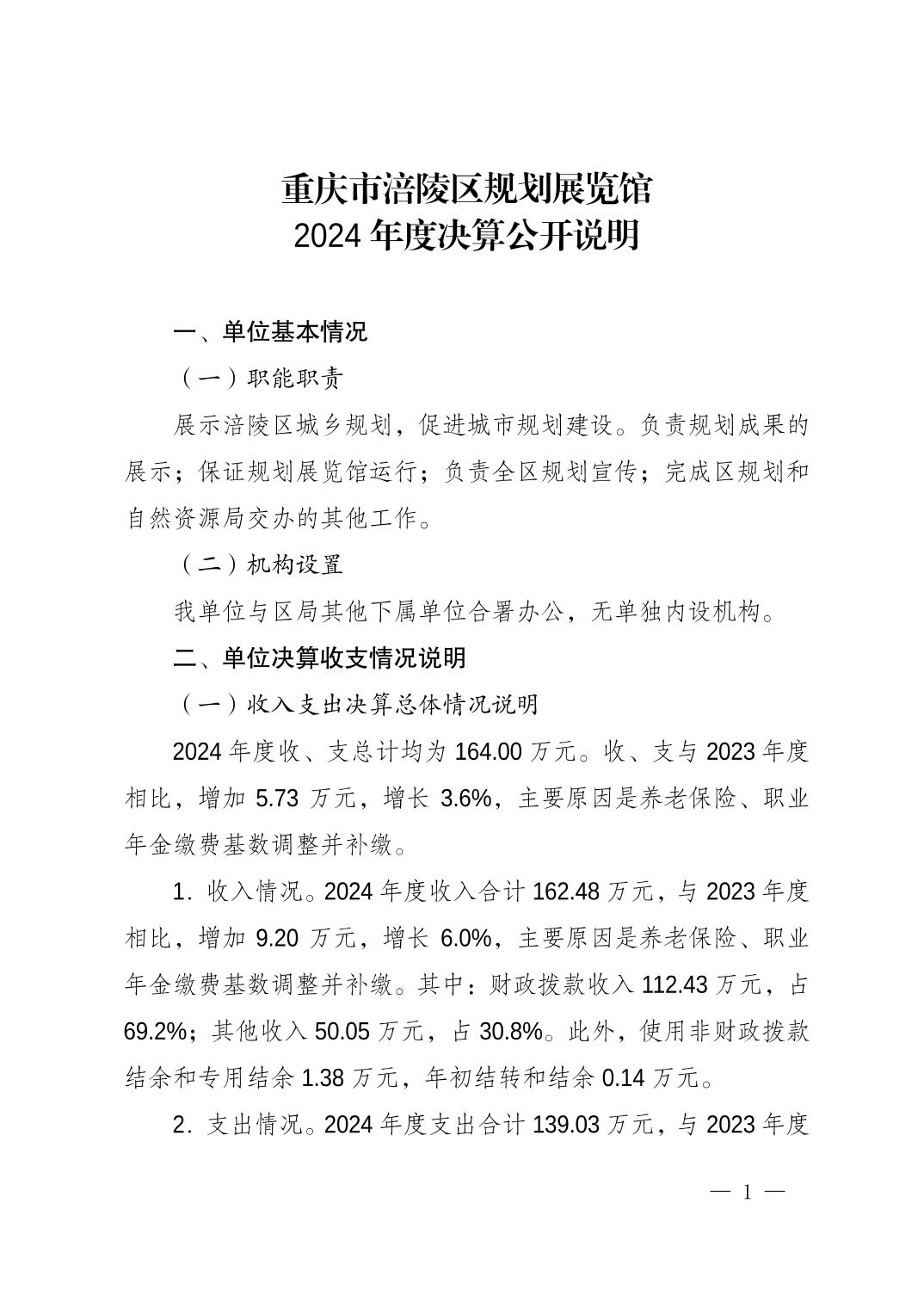 重庆市涪陵区规划展览馆
2024 年度决算公开说明

一、单位基本情况

（一）职能职责

展示涪陵区城乡规划，促进城市规划建设。负责规划成果的展示；保证规划展览馆运行；负责全区规划宣传；完成区规划和自然资源局交办的其他工作。

（二）机构设置

我单位与区局其他下属单位合署办公，无单独内设机构。

二、单位决算收支情况说明

（一）收入支出决算总体情况说明

2024 年度收、支总计均为 164.00 万元。收、支与 2023 年度相比，增加 5.73 万元，增长 3.6%，主要原因是养老保险、职业年金缴费基数调整并补缴。

1．收入情况。2024 年度收入合计 162.48 万元，与 2023 年度相比，增加 9.20 万元，增长 6.0%，主要原因是养老保险、职业年金缴费基数调整并补缴。其中：财政拨款收入 112.43 万元，占 69.2%；其他收入 50.05 万元，占 30.8%。此外，使用非财政拨款结余和专用结余 1.38 万元，年初结转和结余 0.14 万元。

2．支出情况。2024 年度支出合计 139.03 万元，与 2023 年度

— 1 —